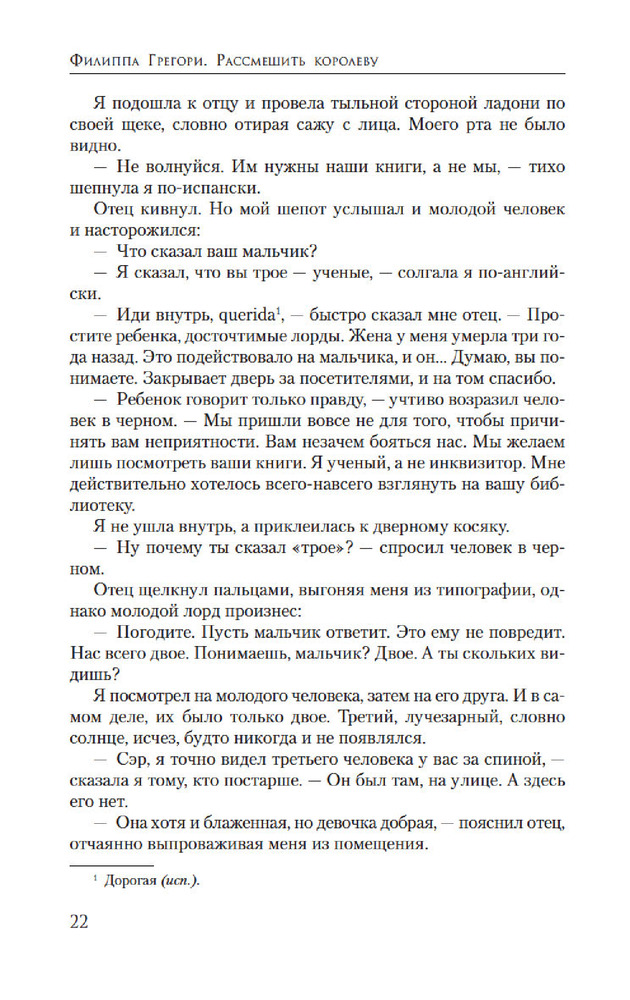 Филиппа Грегори. Рассмешить королеву

Я подошла к отцу и провела тыльной стороной ладони по своей щеке, словно отирая сажу с лица. Моего рта не было видно.

— Не волнуйся. Им нужны наши книги, а не мы, — тихо шепнула я по-испански.

Отец кивнул. Но мой шепот услышал и молодой человек и насторожился:

— Что сказал ваш мальчик?

— Я сказал, что вы трое — ученые, — солгала я по-английски.

— Иди внутрь, querida$^1$, — быстро сказал мне отец. — Простите ребенка, досточтимые лорды. Жена у меня умерла три года назад. Это подействовало на мальчика, и он... Думаю, вы понимаете. Закрывает дверь за посетителями, и на том спасибо.

— Ребенок говорит только правду, — учтиво возразил человек в черном. — Мы пришли вовсе не для того, чтобы причинять вам неприятности. Вам незачем бояться нас. Мы желаем лишь посмотреть ваши книги. Я ученый, а не инквизитор. Мне действительно хотелось всего-навсего взглянуть на вашу библиотеку.

Я не ушла внутрь, а приклеилась к дверному косяку.

— Ну почему ты сказал «трое»? — спросил человек в черном.

Отец щелкнул пальцами, выгоняя меня из типографии, однако молодой лорд произнес:

— Погодите. Пусть мальчик ответит. Это ему не повредит. Нас всего двое. Понимаешь, мальчик? Двое. А ты скольких видишь?

Я посмотрел на молодого человека, затем на его друга. И в самом деле, их было только двое. Третий, лучезарный, словно солнце, исчез, будто никогда и не появлялся.

— Сэр, я точно видел третьего человека у вас за спиной, — сказала я тому, кто постарше. — Он был там, на улице. А здесь его нет.

— Она хотя и блаженная, но девочка добрая, — пояснил отец, отчаянно выпроваживая меня из помещения.

$^1$ Дорогая (исп.).

22